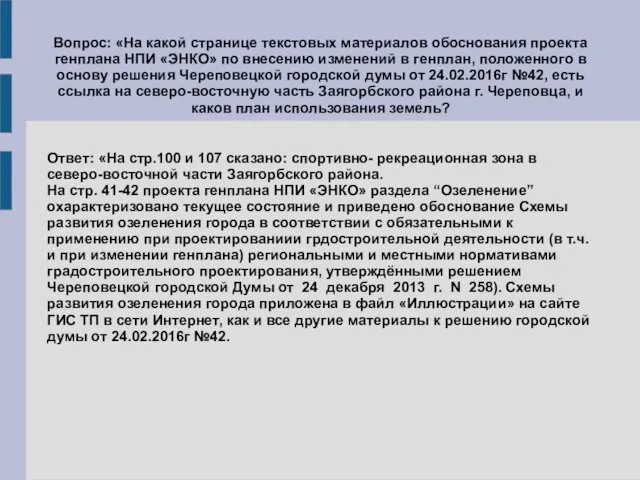 Вопрос: «На какой странице текстовых материалов обоснования проекта генплана НПИ «ЭНКО» по внесению изменений в генплан, положенного в основу решения Череповецкой городской думы от 24.02.2016г №42, есть ссылка на северо-восточную часть Заягорбского района г. Череповца, и каков план использования земель?

Ответ: «На стр.100 и 107 сказано: спортивно- рекреационная зона в северо-восточной части Заягорбского района.
На стр. 41-42 проекта генплана НПИ «ЭНКО» раздела “Озеленение” охарактеризовано текущее состояние и приведено обоснование Схемы развития озеленения города в соответствии с обязательными к применению при проектированиии грдостроительной деятельности (в т.ч. и при изменении генплана) региональными и местными нормативами градостроительного проектирования, утверждёнными решением Череповецкой городской Думы от 24 декабря 2013 г. N 258). Схемы развития озеленения города приложена в файл «Иллюстрации» на сайте ГИС ТП в сети Интернет, как и все другие материалы к решению городской думы от 24.02.2016г №42.